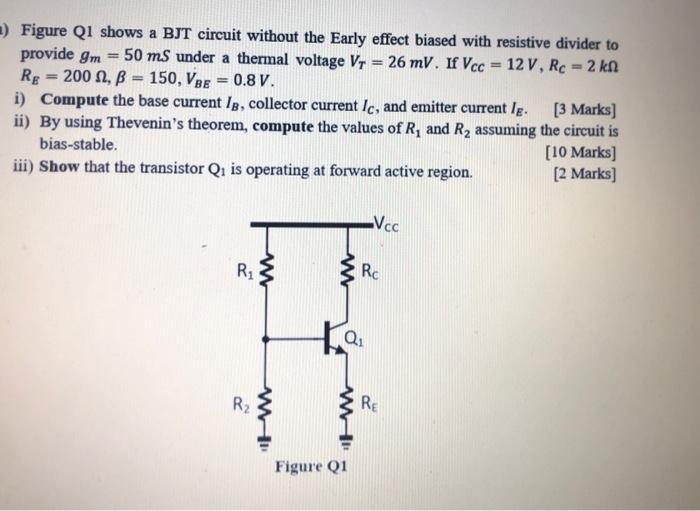 ) Figure Q1 shows a BJT circuit without the Early effect biased with resistive divider to provide $g_m = 50\ mS$ under a thermal voltage $V_T = 26\ mV$. If $V_{CC} = 12\ V$, $R_C = 2\ k\Omega$ $R_E = 200\ \Omega$, $\beta = 150$, $V_{BE} = 0.8\ V$.

i) **Compute** the base current $I_B$, collector current $I_C$, and emitter current $I_E$. [3 Marks]

ii) By using Thevenin's theorem, **compute** the values of $R_1$ and $R_2$ assuming the circuit is bias-stable. [10 Marks]

iii) **Show** that the transistor $Q_1$ is operating at forward active region. [2 Marks]

$V_{CC}$

$R_1$

$R_C$

$Q_1$

$R_2$

$R_E$

Figure Q1